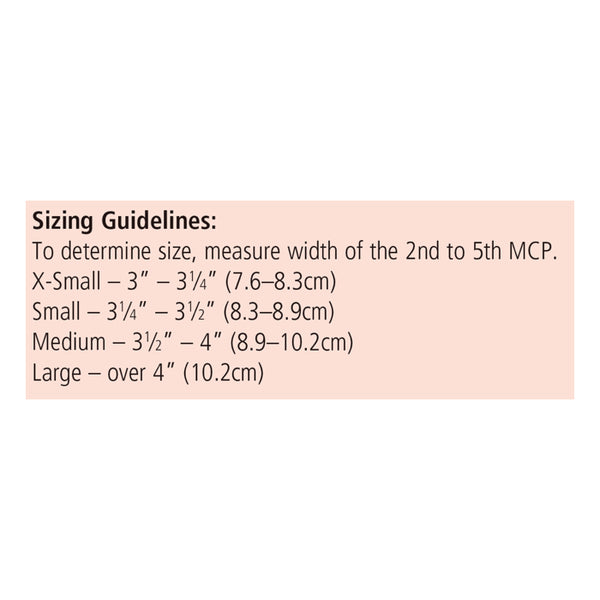 **Sizing Guidelines:**
To determine size, measure width of the 2nd to 5th MCP.
X-Small – 3″ – 3¼″ (7.6–8.3cm)
Small – 3¼″ – 3½″ (8.3–8.9cm)
Medium – 3½″ – 4″ (8.9–10.2cm)
Large – over 4″ (10.2cm)